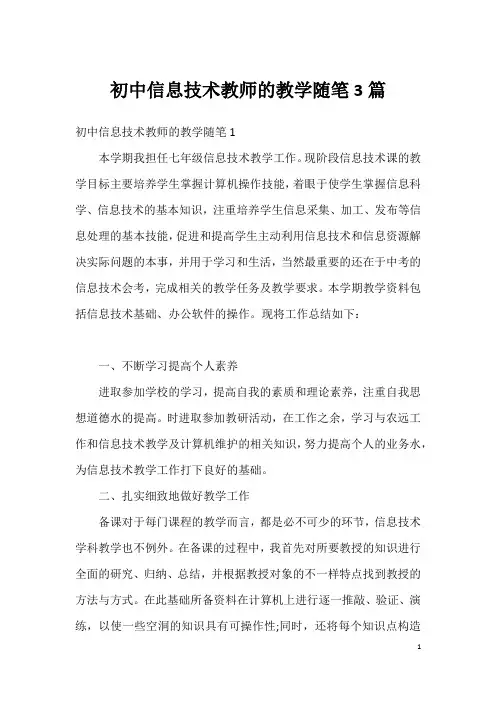 初中信息技术教师的教学随笔3篇

初中信息技术教师的教学随笔1

本学期我担任七年级信息技术教学工作。现阶段信息技术课的教学目标主要培养学生掌握计算机操作技能，着眼于使学生掌握信息科学、信息技术的基本知识，注重培养学生信息采集、加工、发布等信息处理的基本技能，促进和提高学生主动利用信息技术和信息资源解决实际问题的本事，并用于学习和生活，当然最重要的还在于中考的信息技术会考，完成相关的教学任务及教学要求。本学期教学资料包括信息技术基础、办公软件的操作。现将工作总结如下：

一、不断学习提高个人素养

进取参加学校的学习，提高自我的素质和理论素养，注重自我思想道德水的提高。时进取参加教研活动，在工作之余，学习与农远工作和信息技术教学及计算机维护的相关知识，努力提高个人的业务水，为信息技术教学工作打下良好的基础。

二、扎实细致地做好教学工作

备课对于每门课程的教学而言，都是必不可少的环节，信息技术学科教学也不例外。在备课的过程中，我首先对所要教授的知识进行全面的研究、归纳、总结，并根据教授对象的不一样特点找到教授的方法与方式。在此基础所备资料在计算机上进行逐一推敲、验证、演练，以使一些空洞的知识具有可操作性;同时，还将每个知识点构造

1